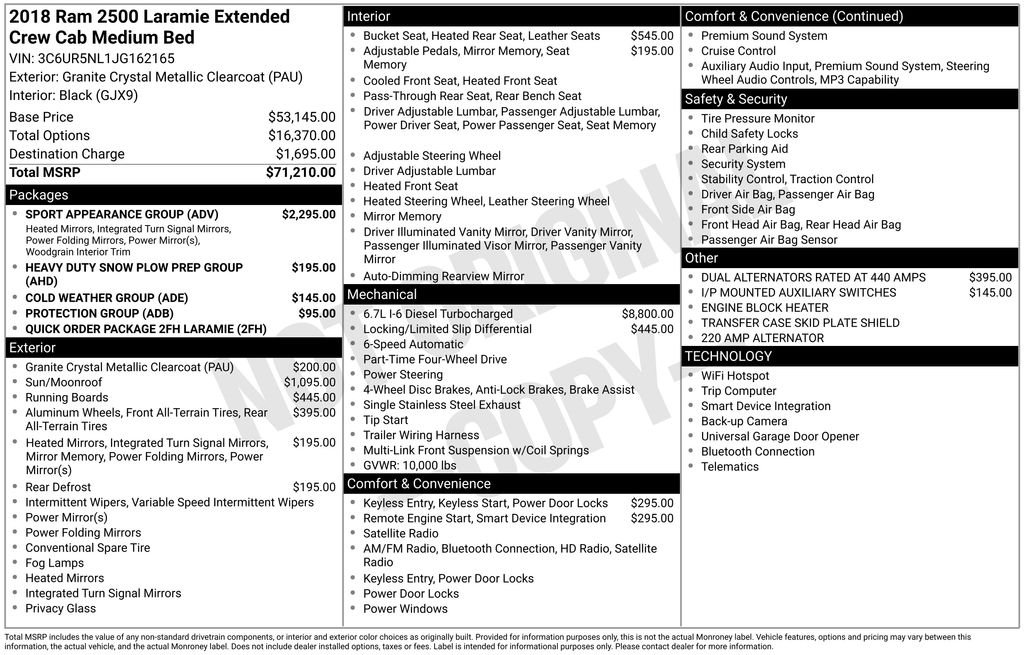 2018 Ram 2500 Laramie Extended Crew Cab Medium Bed
VIN: 3C6UR5NL1JG162165
Exterior: Granite Crystal Metallic Clearcoat (PAU)
Interior: Black (GJX9)

| | |
|---|---|
| Base Price | $53,145.00 |
| Total Options | $16,370.00 |
| Destination Charge | $1,695.00 |
| Total MSRP | $71,210.00 |

Packages
- SPORT APPEARANCE GROUP (ADV) $2,295.00
Heated Mirrors, Integrated Turn Signal Mirrors, Power Folding Mirrors, Power Mirror(s), Woodgrain Interior Trim
- HEAVY DUTY SNOW PLOW PREP GROUP (AHD) $195.00
- COLD WEATHER GROUP (ADE) $145.00
- PROTECTION GROUP (ADB) $95.00
- QUICK ORDER PACKAGE 2FH LARAMIE (2FH)

Exterior
- Granite Crystal Metallic Clearcoat (PAU) $200.00
- Sun/Moonroof $1,095.00
- Running Boards $445.00
- Aluminum Wheels, Front All-Terrain Tires, Rear All-Terrain Tires $395.00
- Heated Mirrors, Integrated Turn Signal Mirrors, Mirror Memory, Power Folding Mirrors, Power Mirror(s) $195.00
- Rear Defrost $195.00
- Intermittent Wipers, Variable Speed Intermittent Wipers
- Power Mirror(s)
- Power Folding Mirrors
- Conventional Spare Tire
- Fog Lamps
- Heated Mirrors
- Integrated Turn Signal Mirrors
- Privacy Glass

Interior
- Bucket Seat, Heated Rear Seat, Leather Seats $545.00
- Adjustable Pedals, Mirror Memory, Seat Memory $195.00
- Cooled Front Seat, Heated Front Seat
- Pass-Through Rear Seat, Rear Bench Seat
- Driver Adjustable Lumbar, Passenger Adjustable Lumbar, Power Driver Seat, Power Passenger Seat, Seat Memory
- Adjustable Steering Wheel
- Driver Adjustable Lumbar
- Heated Front Seat
- Heated Steering Wheel, Leather Steering Wheel
- Mirror Memory
- Driver Illuminated Vanity Mirror, Driver Vanity Mirror, Passenger Illuminated Visor Mirror, Passenger Vanity Mirror
- Auto-Dimming Rearview Mirror

Mechanical
- 6.7L I-6 Diesel Turbocharged $8,800.00
- Locking/Limited Slip Differential $445.00
- 6-Speed Automatic
- Part-Time Four-Wheel Drive
- Power Steering
- 4-Wheel Disc Brakes, Anti-Lock Brakes, Brake Assist
- Single Stainless Steel Exhaust
- Tip Start
- Trailer Wiring Harness
- Multi-Link Front Suspension w/Coil Springs
- GVWR: 10,000 lbs

Comfort & Convenience
- Keyless Entry, Keyless Start, Power Door Locks $295.00
- Remote Engine Start, Smart Device Integration $295.00
- Satellite Radio
- AM/FM Radio, Bluetooth Connection, HD Radio, Satellite Radio
- Keyless Entry, Power Door Locks
- Power Door Locks
- Power Windows

Comfort & Convenience (Continued)
- Premium Sound System
- Cruise Control
- Auxiliary Audio Input, Premium Sound System, Steering Wheel Audio Controls, MP3 Capability

Safety & Security
- Tire Pressure Monitor
- Child Safety Locks
- Rear Parking Aid
- Security System
- Stability Control, Traction Control
- Driver Air Bag, Passenger Air Bag
- Front Side Air Bag
- Front Head Air Bag, Rear Head Air Bag
- Passenger Air Bag Sensor

Other
- DUAL ALTERNATORS RATED AT 440 AMPS $395.00
- I/P MOUNTED AUXILIARY SWITCHES $145.00
- ENGINE BLOCK HEATER
- TRANSFER CASE SKID PLATE SHIELD
- 220 AMP ALTERNATOR

TECHNOLOGY
- WiFi Hotspot
- Trip Computer
- Smart Device Integration
- Back-up Camera
- Universal Garage Door Opener
- Bluetooth Connection
- Telematics

NOT ORIGINAL COPY

Total MSRP includes the value of any non-standard drivetrain components, or interior and exterior color choices as originally built. Provided for information purposes only, this is not the actual Monroney label. Vehicle features, options and pricing may vary between this information, the actual vehicle, and the actual Monroney label. Does not include dealer installed options, taxes or fees. Label is intended for informational purposes only. Please contact dealer for more information.